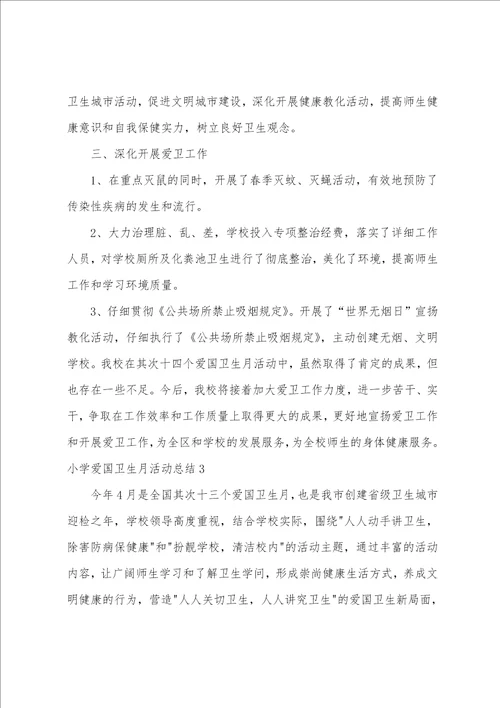 卫生城市活动，促进文明城市建设，深化开展健康教化活动，提高师生健康意识和自我保健实力，树立良好卫生观念。

三、深化开展爱卫工作

1、在重点灭鼠的同时，开展了春季灭蚊、灭蝇活动，有效地预防了传染性疾病的发生和流行。

2、大力治理脏、乱、差，学校投入专项整治经费，落实了详细工作人员，对学校厕所及化粪池卫生进行了彻底整治，美化了环境，提高师生工作和学习环境质量。

3、仔细贯彻《公共场所禁止吸烟规定》。开展了“世界无烟日”宣扬教化活动，仔细执行了《公共场所禁止吸烟规定》，主动创建无烟、文明学校。我校在其次十四个爱国卫生月活动中，虽然取得了肯定的成果，但也存在一些不足。今后，我校将接着加大爱卫工作力度，进一步苦干、实干，争取在工作效率和工作质量上取得更大的成果，更好地宣扬爱卫工作和开展爱卫工作，为全区和学校的发展服务，为全校师生的身体健康服务。

小学爱国卫生月活动总结3

今年4月是全国其次十三个爱国卫生月，也是我市创建省级卫生城市迎检之年，学校领导高度重视，结合学校实际，围绕"人人动手讲卫生，除害防病保健康"和"扮靓学校，清洁校内"的活动主题，通过丰富的活动内容，让广阔师生学习和了解卫生学问，形成崇尚健康生活方式，养成文明健康的行为，营造"人人关切卫生，人人讲究卫生"的爱国卫生新局面，